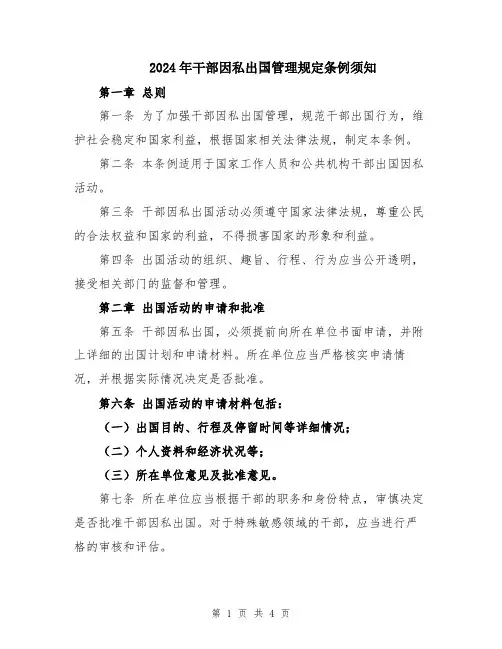 2024年干部因私出国管理规定条例须知

第一章 总则

第一条 为了加强干部因私出国管理，规范干部出国行为，维护社会稳定和国家利益，根据国家相关法律法规，制定本条例。

第二条 本条例适用于国家工作人员和公共机构干部出国因私活动。

第三条 干部因私出国活动必须遵守国家法律法规，尊重公民的合法权益和国家的利益，不得损害国家的形象和利益。

第四条 出国活动的组织、趣旨、行程、行为应当公开透明，接受相关部门的监督和管理。

第二章 出国活动的申请和批准

第五条 干部因私出国，必须提前向所在单位书面申请，并附上详细的出国计划和申请材料。所在单位应当严格核实申请情况，并根据实际情况决定是否批准。

第六条 出国活动的申请材料包括：

（一）出国目的、行程及停留时间等详细情况；

（二）个人资料和经济状况等；

（三）所在单位意见及批准意见。

第七条 所在单位应当根据干部的职务和身份特点，审慎决定是否批准干部因私出国。对于特殊敏感领域的干部，应当进行严格的审核和评估。

第 1 页 共 4 页